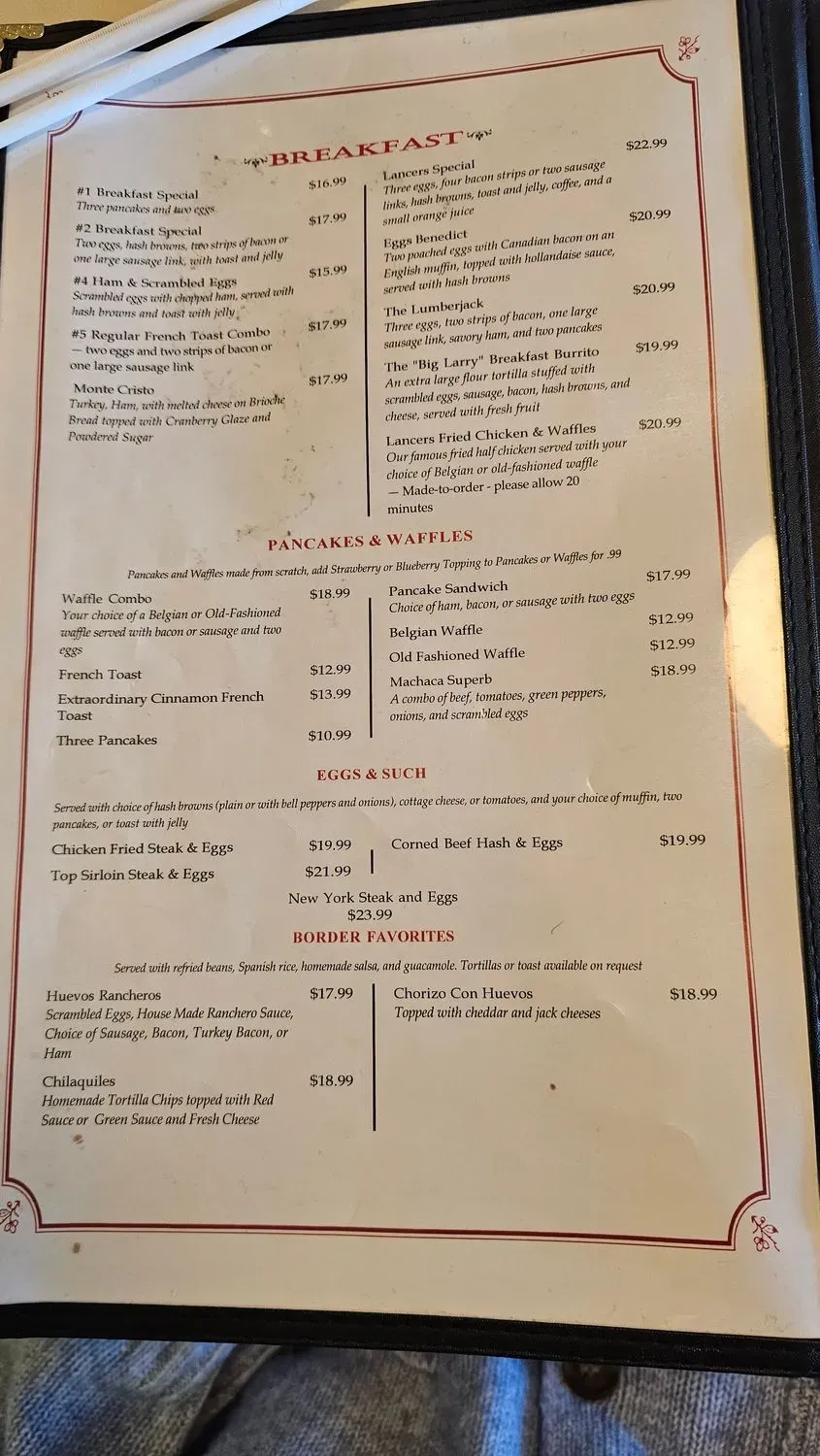 BREAKFAST

#1 Breakfast Special $16.99
Three pancakes and two eggs

#2 Breakfast Special $17.99
Two eggs, hash browns, two strips of bacon or one large sausage link, with toast and jelly

#4 Ham & Scrambled Eggs $15.99
Scrambled eggs with chopped ham, served with hash browns and toast with jelly

#5 Regular French Toast Combo $17.99
— two eggs and two strips of bacon or one large sausage link

Monte Cristo $17.99
Turkey, Ham, with melted cheese on Brioche Bread topped with Cranberry Glaze and Powdered Sugar

Lancers Special $22.99
Three eggs, four bacon strips or two sausage links, hash browns, toast and jelly, coffee, and a small orange juice

Eggs Benedict $20.99
Two poached eggs with Canadian bacon on an English muffin, topped with hollandaise sauce, served with hash browns

The Lumberjack $20.99
Three eggs, two strips of bacon, one large sausage link, savory ham, and two pancakes

The "Big Larry" Breakfast Burrito $19.99
An extra large flour tortilla stuffed with scrambled eggs, sausage, bacon, hash browns, and cheese, served with fresh fruit

Lancers Fried Chicken & Waffles $20.99
Our famous fried half chicken served with your choice of Belgian or old-fashioned waffle — Made-to-order - please allow 20 minutes

PANCAKES & WAFFLES

Pancakes and Waffles made from scratch, add Strawberry or Blueberry Topping to Pancakes or Waffles for .99

Waffle Combo $18.99
Your choice of a Belgian or Old-Fashioned waffle served with bacon or sausage and two eggs

French Toast $12.99

Extraordinary Cinnamon French Toast $13.99

Three Pancakes $10.99

Pancake Sandwich $17.99
Choice of ham, bacon, or sausage with two eggs

Belgian Waffle $12.99

Old Fashioned Waffle $12.99

Machaca Superb $18.99
A combo of beef, tomatoes, green peppers, onions, and scrambled eggs

EGGS & SUCH

Served with choice of hash browns (plain or with bell peppers and onions), cottage cheese, or tomatoes, and your choice of muffin, two pancakes, or toast with jelly

Chicken Fried Steak & Eggs $19.99

Top Sirloin Steak & Eggs $21.99

Corned Beef Hash & Eggs $19.99

New York Steak and Eggs
$23.99

BORDER FAVORITES

Served with refried beans, Spanish rice, homemade salsa, and guacamole. Tortillas or toast available on request

Huevos Rancheros $17.99
Scrambled Eggs, House Made Ranchero Sauce, Choice of Sausage, Bacon, Turkey Bacon, or Ham

Chilaquiles $18.99
Homemade Tortilla Chips topped with Red Sauce or Green Sauce and Fresh Cheese

Chorizo Con Huevos $18.99
Topped with cheddar and jack cheeses